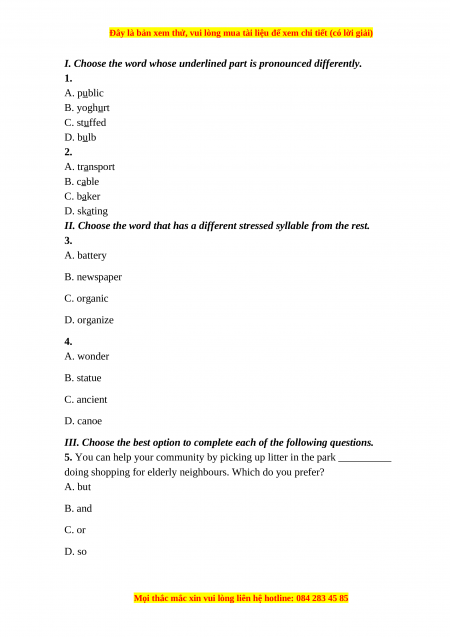 Đây là bản xem thử, vui lòng mua tài liệu để xem chi tiết (có lời giải)

I. Choose the word whose underlined part is pronounced differently.
1.
A. public
B. yoghurt
C. stuffed
D. bulb
2.
A. transport
B. cable
C. baker
D. skating
II. Choose the word that has a different stressed syllable from the rest.
3.
A. battery

B. newspaper

C. organic

D. organize

4.
A. wonder

B. statue

C. ancient

D. canoe

III. Choose the best option to complete each of the following questions.
5. You can help your community by picking up litter in the park __________ doing shopping for elderly neighbours. Which do you prefer?
A. but

B. and

C. or

D. so

Mọi thắc mắc xin vui lòng liên hệ hotline: 084 283 45 85